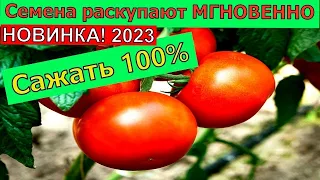 Семена раскупают МГНОВЕННО

НОВИНКА! 2023

Сажать 100%